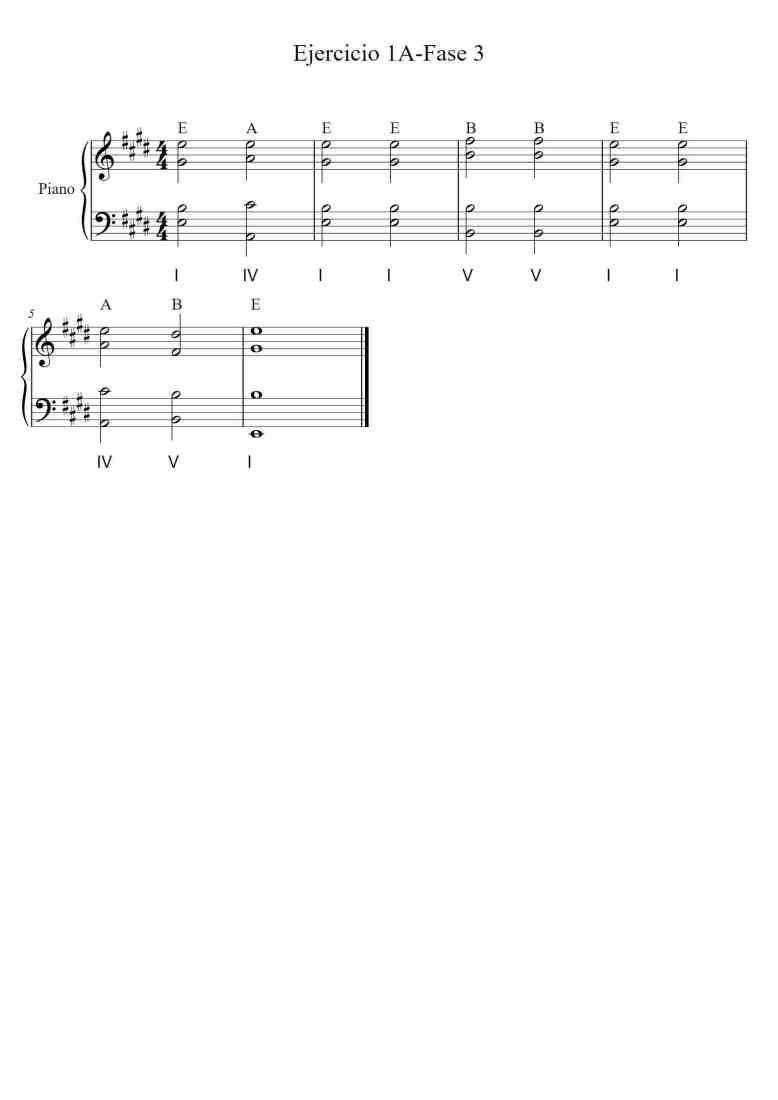 Ejercicio 1A-Fase 3

Piano

E A E E B B E E

I IV I I V V I I

5

A B E

IV V I